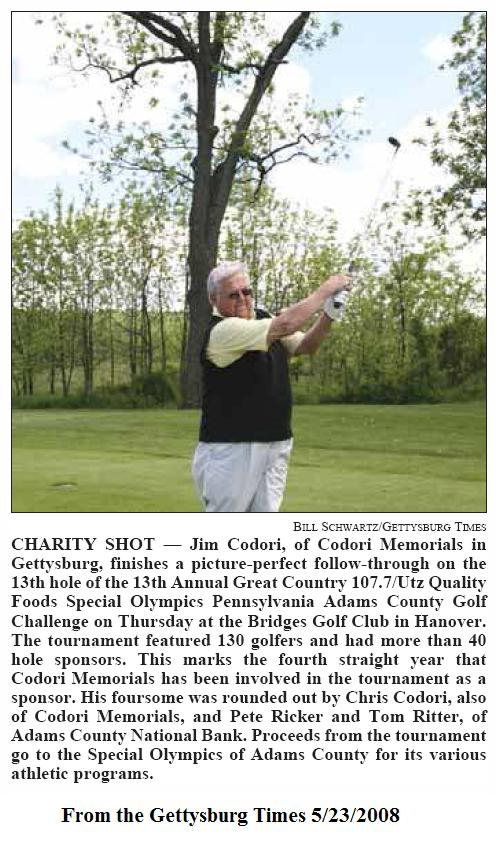 BILL SCHWARTZ/GETTYSBURG TIMES

CHARITY SHOT — Jim Codori, of Codori Memorials in Gettysburg, finishes a picture-perfect follow-through on the 13th hole of the 13th Annual Great Country 107.7/Utz Quality Foods Special Olympics Pennsylvania Adams County Golf Challenge on Thursday at the Bridges Golf Club in Hanover. The tournament featured 130 golfers and had more than 40 hole sponsors. This marks the fourth straight year that Codori Memorials has been involved in the tournament as a sponsor. His foursome was rounded out by Chris Codori, also of Codori Memorials, and Pete Ricker and Tom Ritter, of Adams County National Bank. Proceeds from the tournament go to the Special Olympics of Adams County for its various athletic programs.

From the Gettysburg Times 5/23/2008